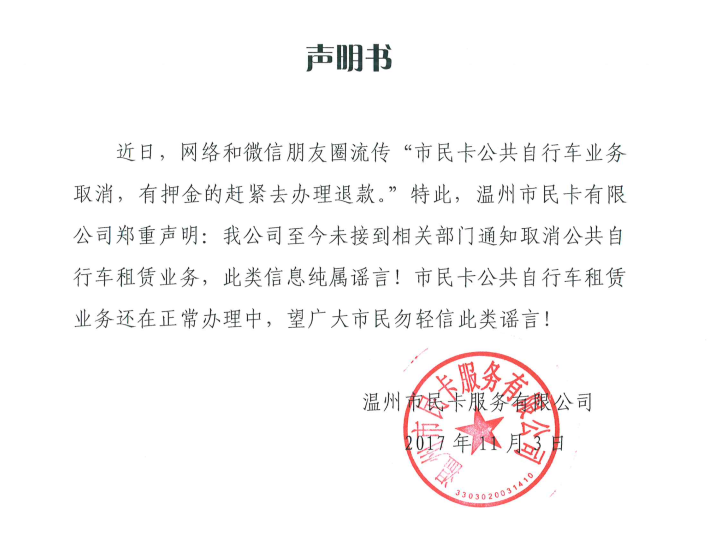 声明书

近日，网络和微信朋友圈流传“市民卡公共自行车业务取消，有押金的赶紧去办理退款。”特此，温州市民卡有限公司郑重声明：我公司至今未接到相关部门通知取消公共自行车租赁业务，此类信息纯属谣言！市民卡公共自行车租赁业务还在正常办理中，望广大市民勿轻信此类谣言！

温州市民卡服务有限公司
2017年11月3日

温州市民卡服务有限公司
3303020031410